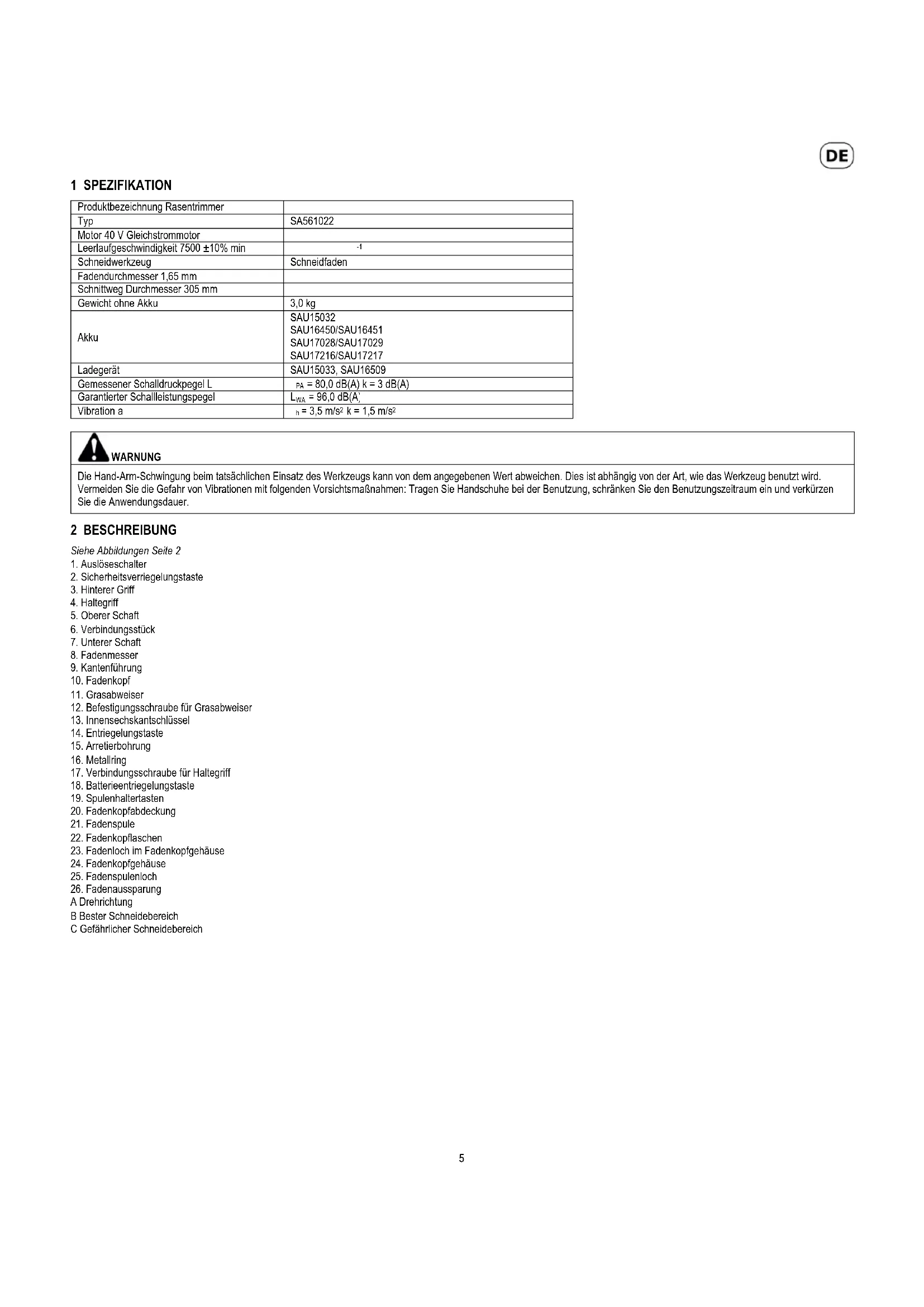 DE

1 SPEZIFIKATION

| Produktbezeichnung Rasentrimmer | |
|---|---|
| Typ | SA561022 |
| Motor 40 V Gleichstrommotor | |
| Leerlaufgeschwindigkeit 7500 ±10% min | $^{-1}$ |
| Schneidwerkzeug | Schneidfaden |
| Fadendurchmesser 1,65 mm | |
| Schnittweg Durchmesser 305 mm | |
| Gewicht ohne Akku | 3,0 kg |
| Akku | SAU15032 SAU16450/SAU16451 SAU17028/SAU17029 SAU17216/SAU17217 |
| Ladegerät | SAU15033, SAU16509 |
| Gemessener Schalldruckpegel L | $_{PA}$ = 80,0 dB(A) k = 3 dB(A) |
| Garantierter Schallleistungspegel | $L_{WA}$ = 96,0 dB(A) |
| Vibration a | $_{h}$ = 3,5 m/s$^2$ k = 1,5 m/s$^2$ |

WARNUNG
Die Hand-Arm-Schwingung beim tatsächlichen Einsatz des Werkzeugs kann von dem angegebenen Wert abweichen. Dies ist abhängig von der Art, wie das Werkzeug benutzt wird. Vermeiden Sie die Gefahr von Vibrationen mit folgenden Vorsichtsmaßnahmen: Tragen Sie Handschuhe bei der Benutzung, schränken Sie den Benutzungszeitraum ein und verkürzen Sie die Anwendungsdauer.

2 BESCHREIBUNG

Siehe Abbildungen Seite 2
1. Auslöseschalter
2. Sicherheitsverriegelungstaste
3. Hinterer Griff
4. Haltegriff
5. Oberer Schaft
6. Verbindungsstück
7. Unterer Schaft
8. Fadenmesser
9. Kantenführung
10. Fadenkopf
11. Grasabweiser
12. Befestigungsschraube für Grasabweiser
13. Innensechskantschlüssel
14. Entriegelungstaste
15. Arretierbohrung
16. Metallring
17. Verbindungsschraube für Haltegriff
18. Batterieentriegelungstaste
19. Spulenhaltertasten
20. Fadenkopfabdeckung
21. Fadenspule
22. Fadenkopflaschen
23. Fadenloch im Fadenkopfgehäuse
24. Fadenkopfgehäuse
25. Fadenspulenloch
26. Fadenaussparung
A Drehrichtung
B Bester Schneidebereich
C Gefährlicher Schneidebereich

5